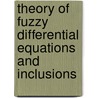 theory of fuzzy differential equations and inclusions